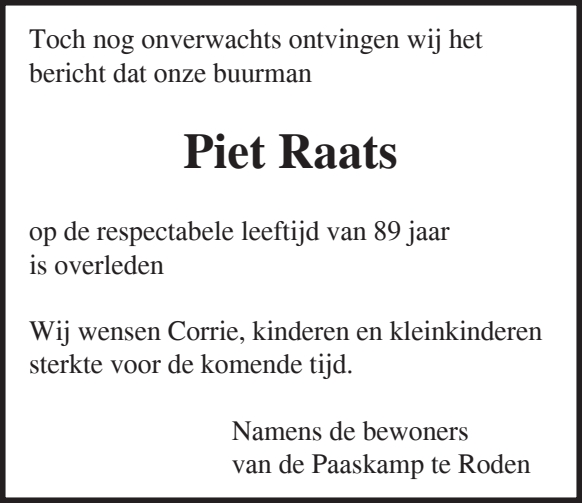 Toch nog onverwachts ontvingen wij het bericht dat onze buurman

Piet Raats

op de respectabele leeftijd van 89 jaar is overleden

Wij wensen Corrie, kinderen en kleinkinderen sterkte voor de komende tijd.

Namens de bewoners
van de Paaskamp te Roden